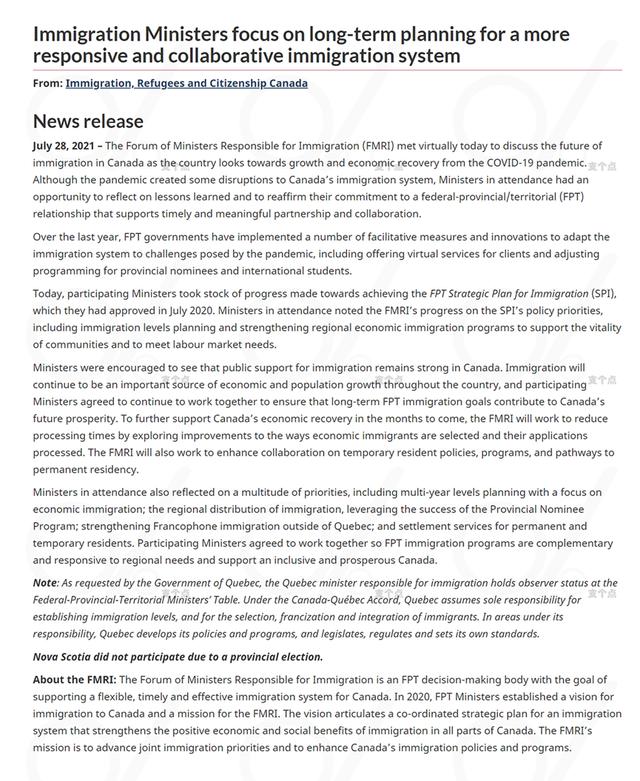 Immigration Ministers focus on long-term planning for a more responsive and collaborative immigration system

From: Immigration, Refugees and Citizenship Canada

News release

July 28, 2021 – The Forum of Ministers Responsible for Immigration (FMRI) met virtually today to discuss the future of immigration in Canada as the country looks towards growth and economic recovery from the COVID-19 pandemic. Although the pandemic created some disruptions to Canada's immigration system, Ministers in attendance had an opportunity to reflect on lessons learned and to reaffirm their commitment to a federal-provincial/territorial (FPT) relationship that supports timely and meaningful partnership and collaboration.

Over the last year, FPT governments have implemented a number of facilitative measures and innovations to adapt the immigration system to challenges posed by the pandemic, including offering virtual services for clients and adjusting programming for provincial nominees and international students.

Today, participating Ministers took stock of progress made towards achieving the FPT Strategic Plan for Immigration (SPI), which they had approved in July 2020. Ministers in attendance noted the FMRI's progress on the SPI's policy priorities, including immigration levels planning and strengthening regional economic immigration programs to support the vitality of communities and to meet labour market needs.

Ministers were encouraged to see that public support for immigration remains strong in Canada. Immigration will continue to be an important source of economic and population growth throughout the country, and participating Ministers agreed to continue to work together to ensure that long-term FPT immigration goals contribute to Canada's future prosperity. To further support Canada's economic recovery in the months to come, the FMRI will work to reduce processing times by exploring improvements to the ways economic immigrants are selected and their applications processed. The FMRI will also work to enhance collaboration on temporary resident policies, programs, and pathways to permanent residency.

Ministers in attendance also reflected on a multitude of priorities, including multi-year levels planning with a focus on economic immigration; the regional distribution of immigration, leveraging the success of the Provincial Nominee Program; strengthening Francophone immigration outside of Quebec; and settlement services for permanent and temporary residents. Participating Ministers agreed to work together so FPT immigration programs are complementary and responsive to regional needs and support an inclusive and prosperous Canada.

Note: As requested by the Government of Quebec, the Quebec minister responsible for immigration holds observer status at the Federal-Provincial-Territorial Ministers' Table. Under the Canada-Québec Accord, Quebec assumes sole responsibility for establishing immigration levels, and for the selection, francization and integration of immigrants. In areas under its responsibility, Quebec develops its policies and programs, and legislates, regulates and sets its own standards.

Nova Scotia did not participate due to a provincial election.

About the FMRI: The Forum of Ministers Responsible for Immigration is an FPT decision-making body with the goal of supporting a flexible, timely and effective immigration system for Canada. In 2020, FPT Ministers established a vision for immigration to Canada and a mission for the FMRI. The vision articulates a co-ordinated strategic plan for an immigration system that strengthens the positive economic and social benefits of immigration in all parts of Canada. The FMRI's mission is to advance joint immigration priorities and to enhance Canada's immigration policies and programs.